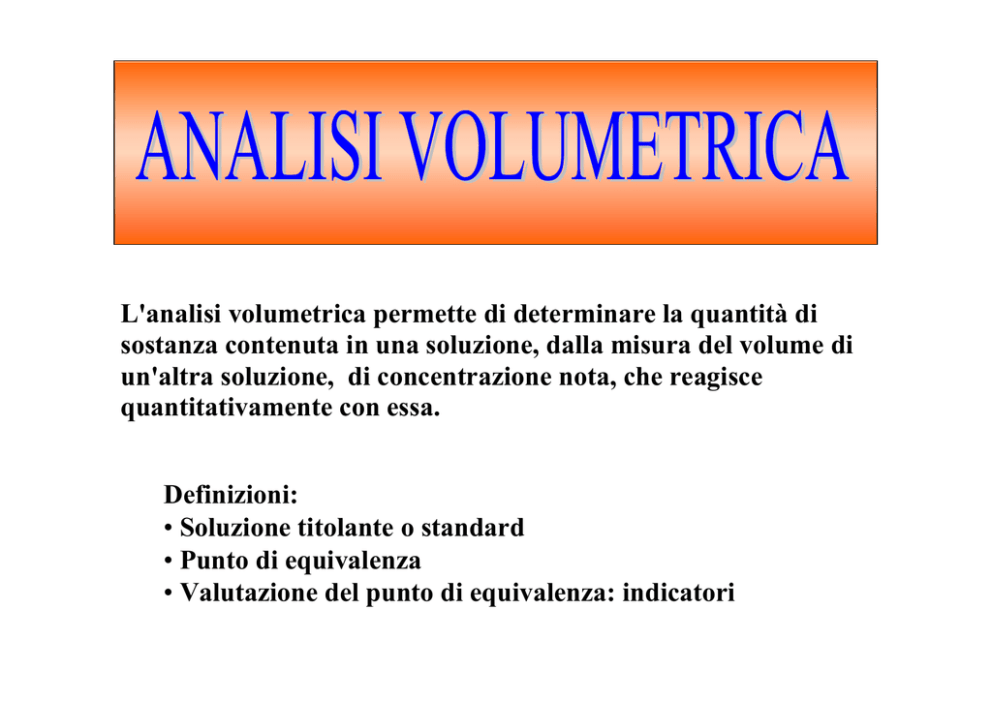 ANALISI VOLUMETRICA

L'analisi volumetrica permette di determinare la quantità di sostanza contenuta in una soluzione, dalla misura del volume di un'altra soluzione, di concentrazione nota, che reagisce quantitativamente con essa.

Definizioni:
• Soluzione titolante o standard
• Punto di equivalenza
• Valutazione del punto di equivalenza: indicatori